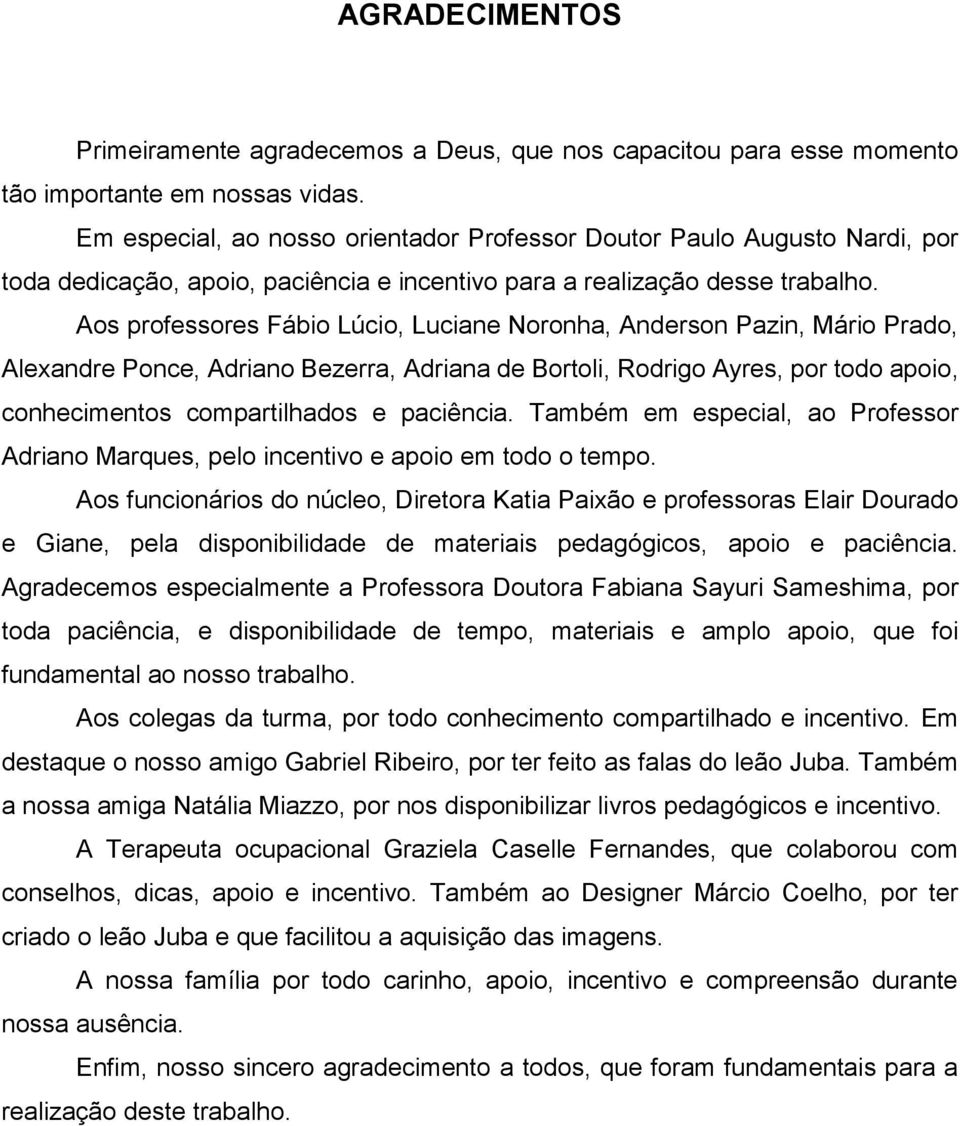 AGRADECIMENTOS

Primeiramente agradecemos a Deus, que nos capacitou para esse momento tão importante em nossas vidas.

Em especial, ao nosso orientador Professor Doutor Paulo Augusto Nardi, por toda dedicação, apoio, paciência e incentivo para a realização desse trabalho.

Aos professores Fábio Lúcio, Luciane Noronha, Anderson Pazin, Mário Prado, Alexandre Ponce, Adriano Bezerra, Adriana de Bortoli, Rodrigo Ayres, por todo apoio, conhecimentos compartilhados e paciência. Também em especial, ao Professor Adriano Marques, pelo incentivo e apoio em todo o tempo.

Aos funcionários do núcleo, Diretora Katia Paixão e professoras Elair Dourado e Giane, pela disponibilidade de materiais pedagógicos, apoio e paciência. Agradecemos especialmente a Professora Doutora Fabiana Sayuri Sameshima, por toda paciência, e disponibilidade de tempo, materiais e amplo apoio, que foi fundamental ao nosso trabalho.

Aos colegas da turma, por todo conhecimento compartilhado e incentivo. Em destaque o nosso amigo Gabriel Ribeiro, por ter feito as falas do leão Juba. Também a nossa amiga Natália Miazzo, por nos disponibilizar livros pedagógicos e incentivo.

A Terapeuta ocupacional Graziela Caselle Fernandes, que colaborou com conselhos, dicas, apoio e incentivo. Também ao Designer Márcio Coelho, por ter criado o leão Juba e que facilitou a aquisição das imagens.

A nossa família por todo carinho, apoio, incentivo e compreensão durante nossa ausência.

Enfim, nosso sincero agradecimento a todos, que foram fundamentais para a realização deste trabalho.